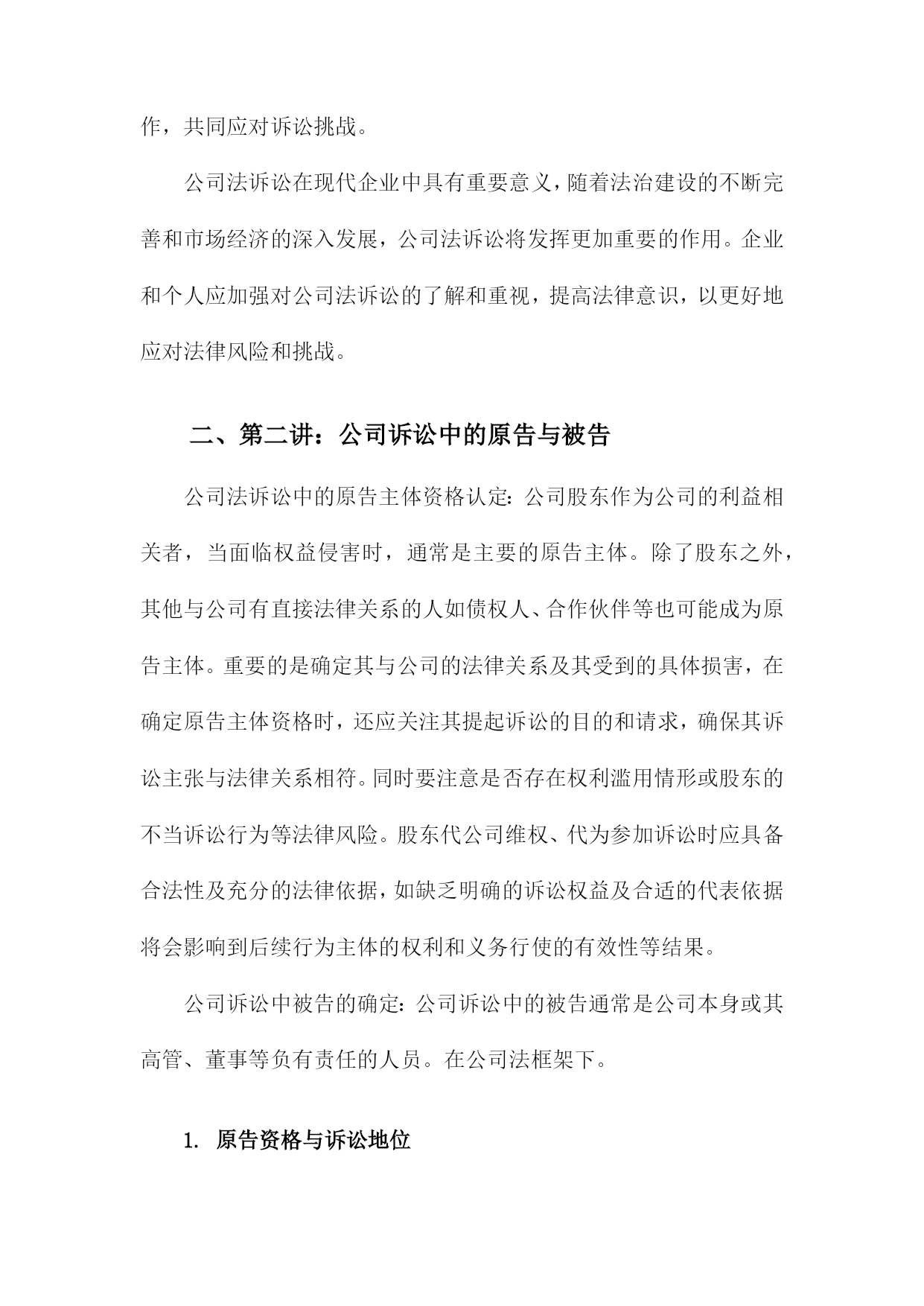 作，共同应对诉讼挑战。

公司法诉讼在现代企业中具有重要意义，随着法治建设的不断完善和市场经济的深入发展，公司法诉讼将发挥更加重要的作用。企业和个人应加强对公司法诉讼的了解和重视，提高法律意识，以更好地应对法律风险和挑战。

二、第二讲：公司诉讼中的原告与被告

公司法诉讼中的原告主体资格认定：公司股东作为公司的利益相关者，当面临权益侵害时，通常是主要的原告主体。除了股东之外，其他与公司有直接法律关系的人如债权人、合作伙伴等也可能成为原告主体。重要的是确定其与公司的法律关系及其受到的具体损害，在确定原告主体资格时，还应关注其提起诉讼的目的和请求，确保其诉讼主张与法律关系相符。同时要注意是否存在权利滥用情形或股东的不当诉讼行为等法律风险。股东代公司维权、代为参加诉讼时应具备合法性及充分的法律依据，如缺乏明确的诉讼权益及合适的代表依据将会影响到后续行为主体的权利和义务行使的有效性等结果。

公司诉讼中被告的确定：公司诉讼中的被告通常是公司本身或其高管、董事等负有责任的人员。在公司法框架下。

1. 原告资格与诉讼地位